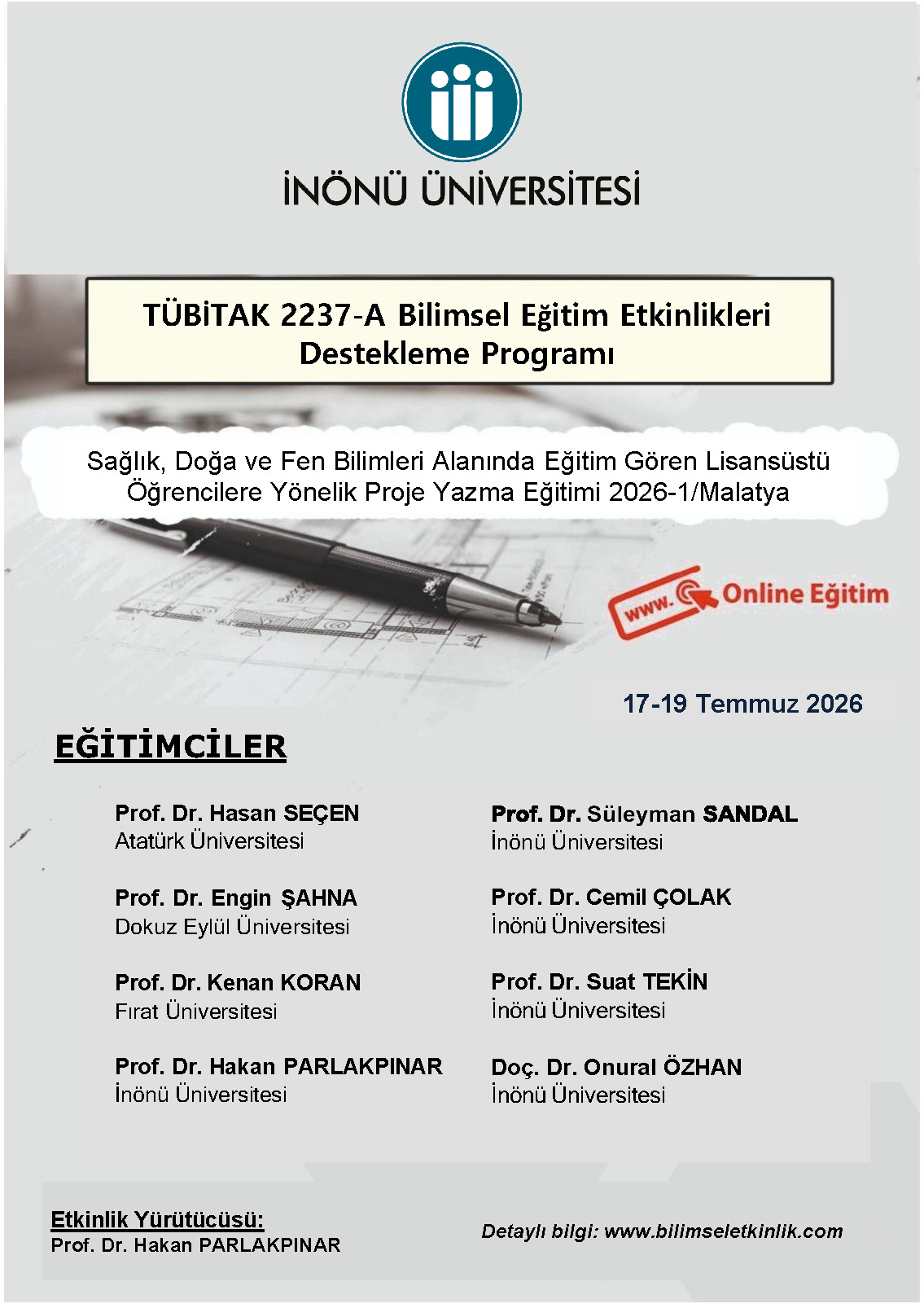 İNÖNÜ ÜNİVERSİTESİ

TÜBİTAK 2237-A Bilimsel Eğitim Etkinlikleri Destekleme Programı

Sağlık, Doğa ve Fen Bilimleri Alanında Eğitim Gören Lisansüstü Öğrencilere Yönelik Proje Yazma Eğitimi 2026-1/Malatya

www. Online Eğitim

17-19 Temmuz 2026

EĞİTİMCİLER

Prof. Dr. Hasan SEÇEN
Atatürk Üniversitesi

Prof. Dr. Engin ŞAHNA
Dokuz Eylül Üniversitesi

Prof. Dr. Kenan KORAN
Fırat Üniversitesi

Prof. Dr. Hakan PARLAKPINAR
İnönü Üniversitesi

Prof. Dr. Süleyman SANDAL
İnönü Üniversitesi

Prof. Dr. Cemil ÇOLAK
İnönü Üniversitesi

Prof. Dr. Suat TEKİN
İnönü Üniversitesi

Doç. Dr. Onural ÖZHAN
İnönü Üniversitesi

Etkinlik Yürütücüsü:
Prof. Dr. Hakan PARLAKPINAR

Detaylı bilgi: www.bilimseletkinlik.com